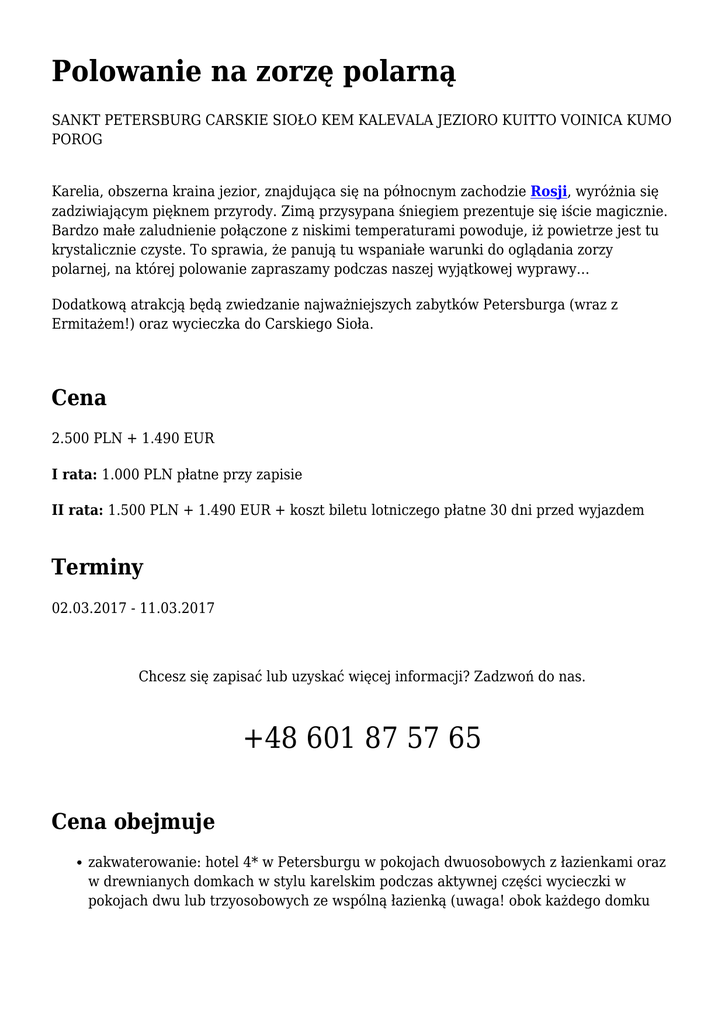 Polowanie na zorzę polarną

SANKT PETERSBURG CARSKIE SIOŁO KEM KALEVALA JEZIORO KUITTO VOINICA KUMO POROG

Karelia, obszerna kraina jezior, znajdująca się na północnym zachodzie Rosji, wyróżnia się zadziwiającym pięknem przyrody. Zimą przysypana śniegiem prezentuje się iście magicznie. Bardzo małe zaludnienie połączone z niskimi temperaturami powoduje, iż powietrze jest tu krystalicznie czyste. To sprawia, że panują tu wspaniałe warunki do oglądania zorzy polarnej, na której polowanie zapraszamy podczas naszej wyjątkowej wyprawy...

Dodatkową atrakcją będą zwiedzanie najważniejszych zabytków Petersburga (wraz z Ermitażem!) oraz wycieczka do Carskiego Sioła.

Cena

2.500 PLN + 1.490 EUR

I rata: 1.000 PLN płatne przy zapisie

II rata: 1.500 PLN + 1.490 EUR + koszt biletu lotniczego płatne 30 dni przed wyjazdem

Terminy

02.03.2017 - 11.03.2017

Chcesz się zapisać lub uzyskać więcej informacji? Zadzwoń do nas.

+48 601 87 57 65

Cena obejmuje

• zakwaterowanie: hotel 4* w Petersburgu w pokojach dwuosobowych z łazienkami oraz w drewnianych domkach w stylu karelskim podczas aktywnej części wycieczki w pokojach dwu lub trzyosobowych ze wspólną łazienką (uwaga! obok każdego domku